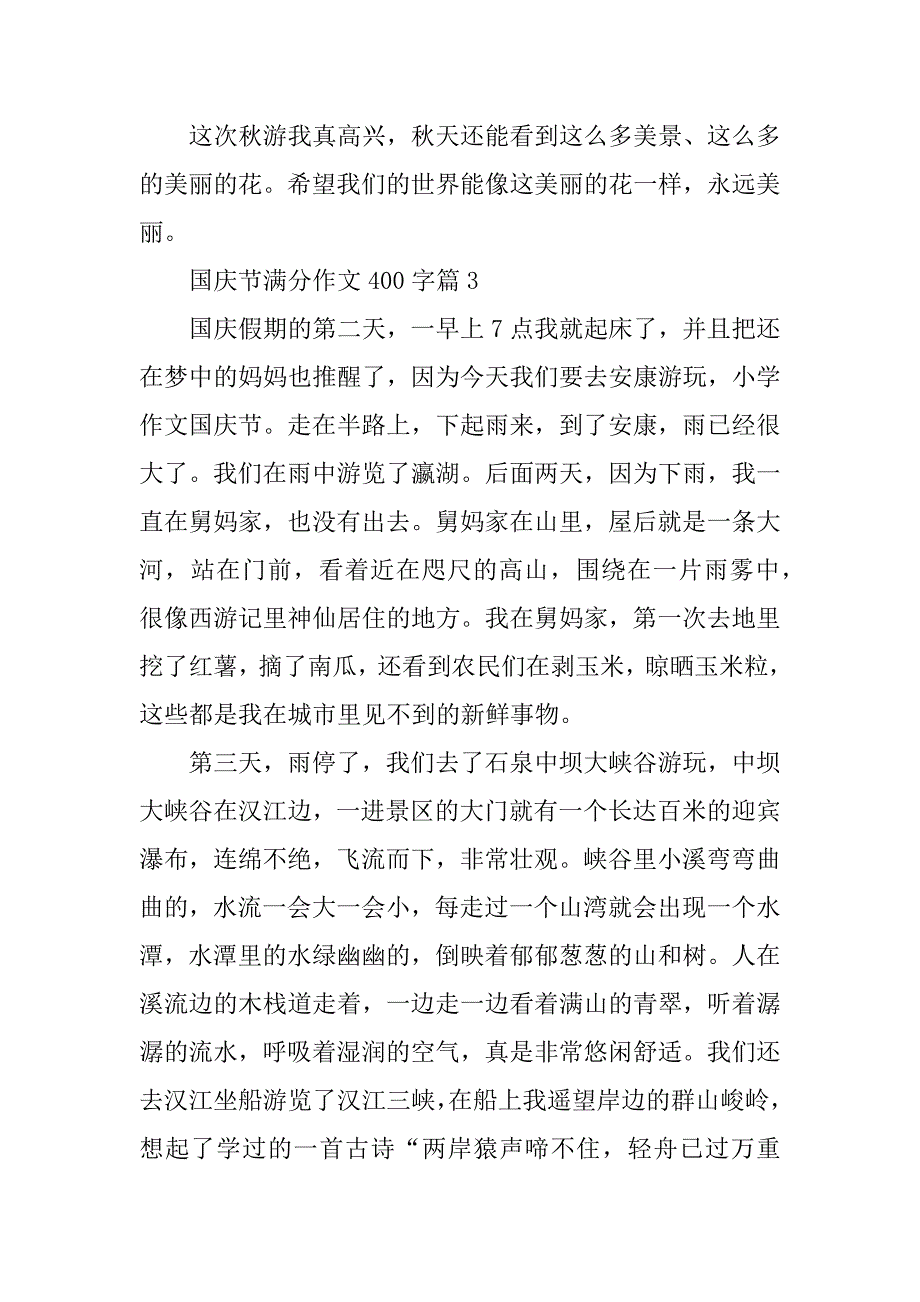 这次秋游我真高兴，秋天还能看到这么多美景、这么多的美丽的花。希望我们的世界能像这美丽的花一样，永远美丽。

国庆节满分作文 400 字篇 3

国庆假期的第二天，一早上 7 点我就起床了，并且把还在梦中的妈妈也推醒了，因为今天我们要去安康游玩，小学作文国庆节。走在半路上，下起雨来，到了安康，雨已经很大了。我们在雨中游览了瀛湖。后面两天，因为下雨，我一直在舅妈家，也没有出去。舅妈家在山里，屋后就是一条大河，站在门前，看着近在咫尺的高山，围绕在一片雨雾中，很像西游记里神仙居住的地方。我在舅妈家，第一次去地里挖了红薯，摘了南瓜，还看到农民们在剥玉米，晾晒玉米粒，这些都是我在城市里见不到的新鲜事物。

第三天，雨停了，我们去了石泉中坝大峡谷游玩，中坝大峡谷在汉江边，一进景区的大门就有一个长达百米的迎宾瀑布，连绵不绝，飞流而下，非常壮观。峡谷里小溪弯弯曲曲的，水流一会大一会小，每走过一个山湾就会出现一个水潭，水潭里的水绿幽幽的，倒映着郁郁葱葱的山和树。人在溪流边的木栈道走着，一边走一边看着满山的青翠，听着潺潺的流水，呼吸着湿润的空气，真是非常悠闲舒适。我们还去汉江坐船游览了汉江三峡，在船上我遥望岸边的群山峻岭，想起了学过的一首古诗“两岸猿声啼不住，轻舟已过万重